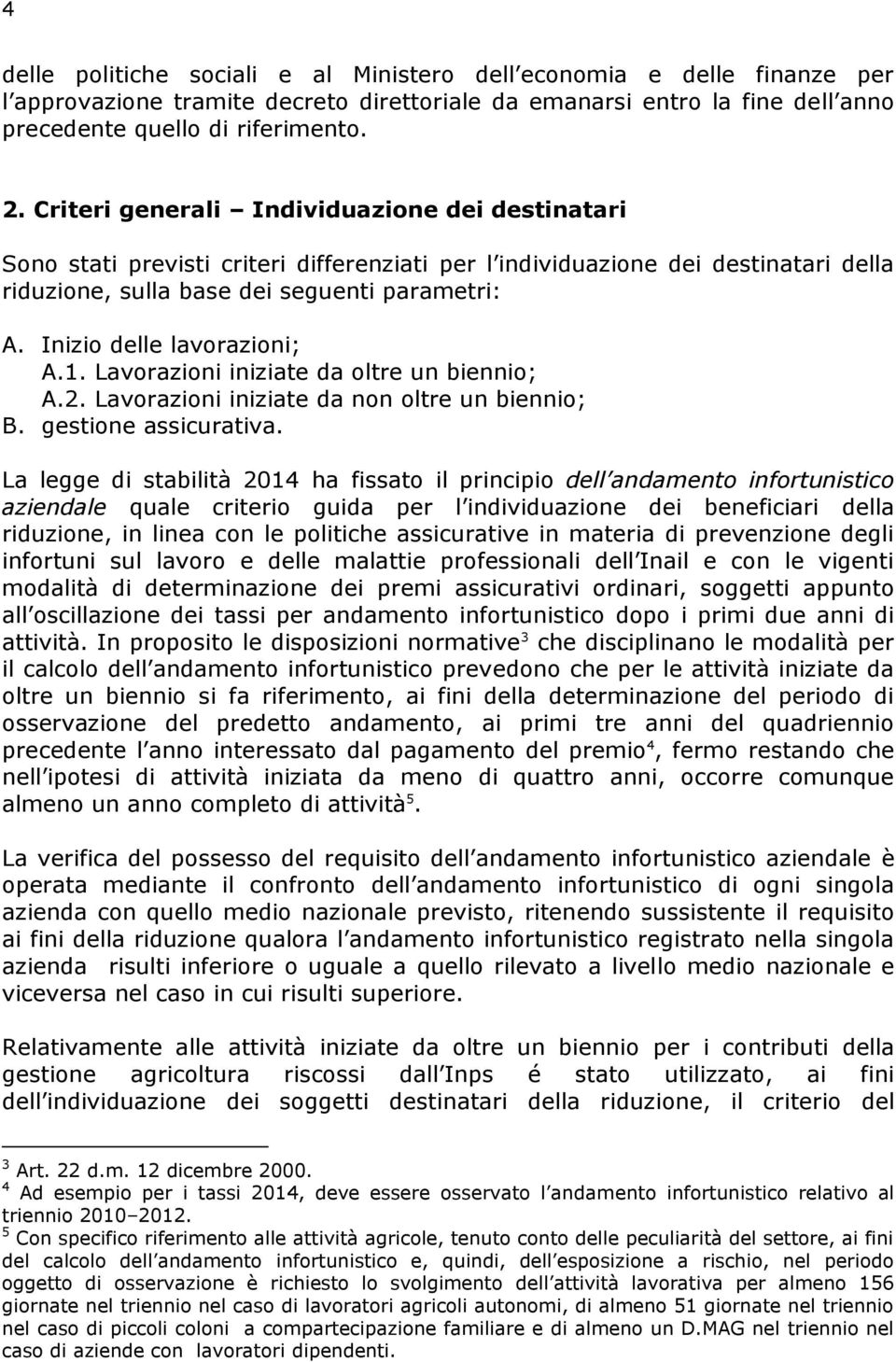 4

delle politiche sociali e al Ministero dell economia e delle finanze per l approvazione tramite decreto direttoriale da emanarsi entro la fine dell anno precedente quello di riferimento.

2. Criteri generali – Individuazione dei destinatari

Sono stati previsti criteri differenziati per l individuazione dei destinatari della riduzione, sulla base dei seguenti parametri:

A. Inizio delle lavorazioni;
A.1. Lavorazioni iniziate da oltre un biennio;
A.2. Lavorazioni iniziate da non oltre un biennio;
B. gestione assicurativa.

La legge di stabilità 2014 ha fissato il principio dell andamento infortunistico aziendale quale criterio guida per l individuazione dei beneficiari della riduzione, in linea con le politiche assicurative in materia di prevenzione degli infortuni sul lavoro e delle malattie professionali dell Inail e con le vigenti modalità di determinazione dei premi assicurativi ordinari, soggetti appunto all oscillazione dei tassi per andamento infortunistico dopo i primi due anni di attività. In proposito le disposizioni normative$^3$ che disciplinano le modalità per il calcolo dell andamento infortunistico prevedono che per le attività iniziate da oltre un biennio si fa riferimento, ai fini della determinazione del periodo di osservazione del predetto andamento, ai primi tre anni del quadriennio precedente l anno interessato dal pagamento del premio$^4$, fermo restando che nell ipotesi di attività iniziata da meno di quattro anni, occorre comunque almeno un anno completo di attività$^5$.

La verifica del possesso del requisito dell andamento infortunistico aziendale è operata mediante il confronto dell andamento infortunistico di ogni singola azienda con quello medio nazionale previsto, ritenendo sussistente il requisito ai fini della riduzione qualora l andamento infortunistico registrato nella singola azienda risulti inferiore o uguale a quello rilevato a livello medio nazionale e viceversa nel caso in cui risulti superiore.

Relativamente alle attività iniziate da oltre un biennio per i contributi della gestione agricoltura riscossi dall Inps é stato utilizzato, ai fini dell individuazione dei soggetti destinatari della riduzione, il criterio del

$^3$ Art. 22 d.m. 12 dicembre 2000.
$^4$ Ad esempio per i tassi 2014, deve essere osservato l andamento infortunistico relativo al triennio 2010–2012.
$^5$ Con specifico riferimento alle attività agricole, tenuto conto delle peculiarità del settore, ai fini del calcolo dell andamento infortunistico e, quindi, dell esposizione a rischio, nel periodo oggetto di osservazione è richiesto lo svolgimento dell attività lavorativa per almeno 156 giornate nel triennio nel caso di lavoratori agricoli autonomi, di almeno 51 giornate nel triennio nel caso di piccoli coloni a compartecipazione familiare e di almeno un D.MAG nel triennio nel caso di aziende con lavoratori dipendenti.